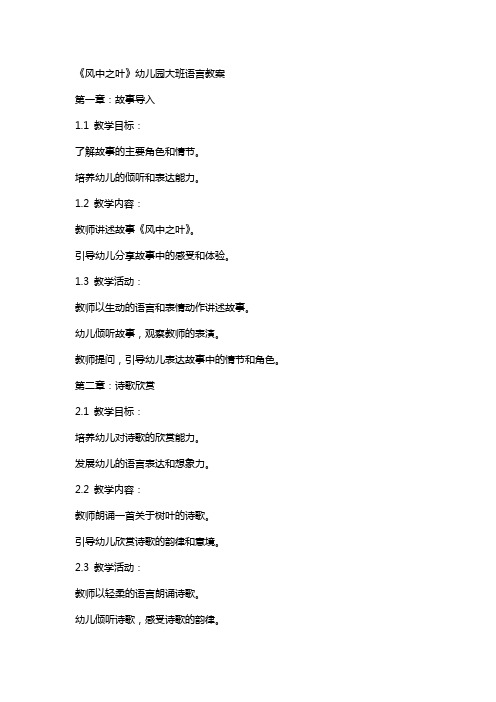 《风中之叶》幼儿园大班语言教案

第一章：故事导入

1.1 教学目标：

了解故事的主要角色和情节。

培养幼儿的倾听和表达能力。

1.2 教学内容：

教师讲述故事《风中之叶》。

引导幼儿分享故事中的感受和体验。

1.3 教学活动：

教师以生动的语言和表情动作讲述故事。

幼儿倾听故事，观察教师的表演。

教师提问，引导幼儿表达故事中的情节和角色。

第二章：诗歌欣赏

2.1 教学目标：

培养幼儿对诗歌的欣赏能力。

发展幼儿的语言表达和想象力。

2.2 教学内容：

教师朗诵一首关于树叶的诗歌。

引导幼儿欣赏诗歌的韵律和意境。

2.3 教学活动：

教师以轻柔的语言朗诵诗歌。

幼儿倾听诗歌，感受诗歌的韵律。